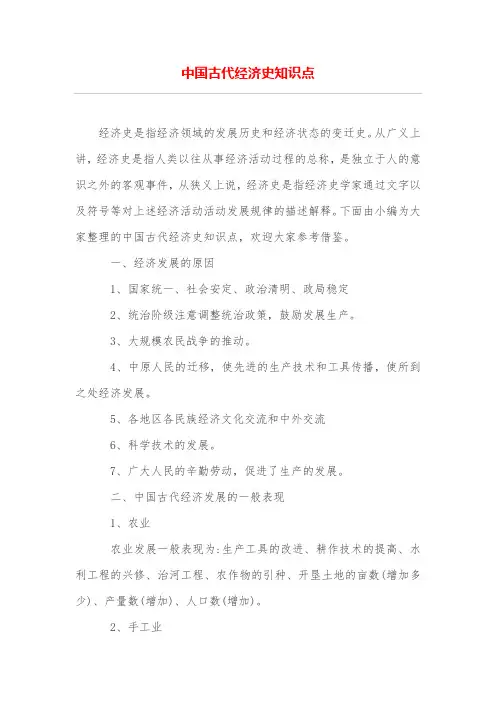 中国古代经济史知识点

经济史是指经济领域的发展历史和经济状态的变迁史。从广义上讲，经济史是指人类以往从事经济活动过程的总称，是独立于人的意识之外的客观事件，从狭义上说，经济史是指经济史学家通过文字以及符号等对上述经济活动活动发展规律的描述解释。下面由小编为大家整理的中国古代经济史知识点，欢迎大家参考借鉴。

一、经济发展的原因

1、国家统一、社会安定、政治清明、政局稳定

2、统治阶级注意调整统治政策，鼓励发展生产。

3、大规模农民战争的推动。

4、中原人民的迁移，使先进的生产技术和工具传播，使所到之处经济发展。

5、各地区各民族经济文化交流和中外交流

6、科学技术的发展。

7、广大人民的辛勤劳动，促进了生产的发展。

二、中国古代经济发展的一般表现

1、农业

农业发展一般表现为:生产工具的改进、耕作技术的提高、水利工程的兴修、治河工程、农作物的引种、开垦土地的亩数(增加多少)、产量数(增加)、人口数(增加)。

2、手工业